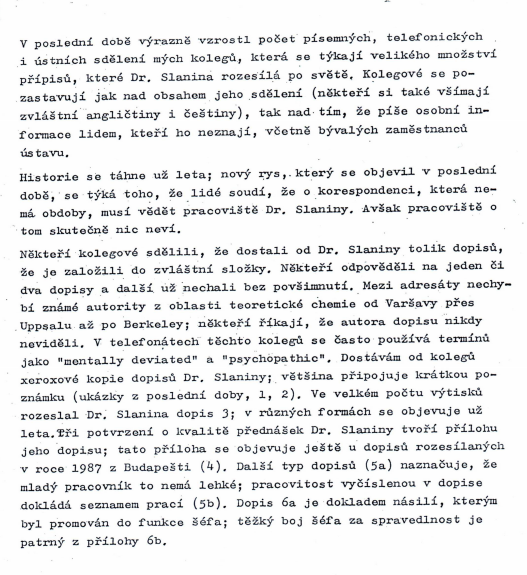 V poslední době výrazně vzrostl počet písemných, telefonických i ústních sdělení mých kolegů, která se týkají velikého množství přípisů, které Dr. Slanina rozesílá po světě. Kolegové se pozastavují jak nad obsahem jeho sdělení (někteří si také všímají zvláštní angličtiny i češtiny), tak nad tím, že píše osobní informace lidem, kteří ho neznají, včetně bývalých zaměstnanců ústavu.

Historie se táhne už leta; nový rys, který se objevil v poslední době, se týká toho, že lidé soudí, že o korespondenci, která nemá obdoby, musí vědět pracoviště Dr. Slaniny. Avšak pracoviště o tom skutečně nic neví.

Někteří kolegové sdělili, že dostali od Dr. Slaniny tolik dopisů, že je založili do zvláštní složky. Někteří odpověděli na jeden či dva dopisy a další už nechali bez povšimnutí. Mezi adresáty nechybí známé autority z oblasti teoretické chemie od Varšavy přes Uppsalu až po Berkeley; někteří říkají, že autora dopisu nikdy neviděli. V telefonátech těchto kolegů se často používá termínů jako "mentally deviated" a "psychopathic". Dostávám od kolegů xeroxové kopie dopisů Dr. Slaniny; většina připojuje krátkou poznámku (ukázky z poslední doby, 1, 2). Ve velkém počtu výtisků rozeslal Dr. Slanina dopis 3; v různých formách se objevuje už leta. Tři potvrzení o kvalitě přednášek Dr. Slaniny tvoří přílohu jeho dopisu; tato příloha se objevuje ještě u dopisů rozesílaných v roce 1987 z Budapešti (4). Další typ dopisů (5a) naznačuje, že mladý pracovník to nemá lehké; pracovitost vyčíslenou v dopise dokládá seznamem prací (5b). Dopis 6a je dokladem násilí, kterým byl promován do funkce šéfa; těžký boj šéfa za spravedlnost je patrný z přílohy 6b.